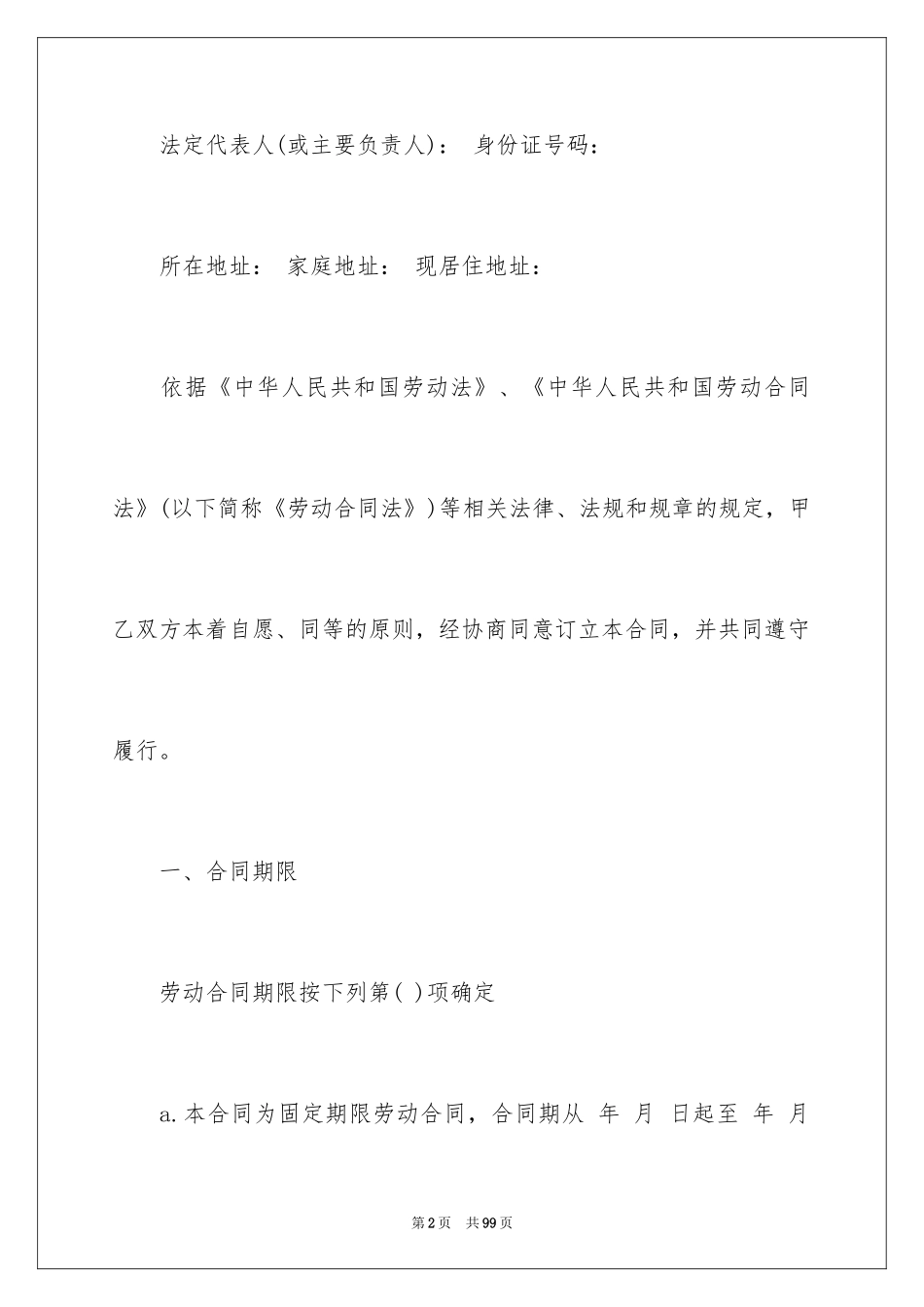 法定代表人(或主要负责人)： 身份证号码：

所在地址： 家庭地址： 现居住地址：

依据《中华人民共和国劳动法》、《中华人民共和国劳动合同法》(以下简称《劳动合同法》)等相关法律、法规和规章的规定，甲乙双方本着自愿、同等的原则，经协商同意订立本合同，并共同遵守履行。

一、合同期限

劳动合同期限按下列第( )项确定

a.本合同为固定期限劳动合同，合同期从 年 月 日起至 年 月

第2页 共99页